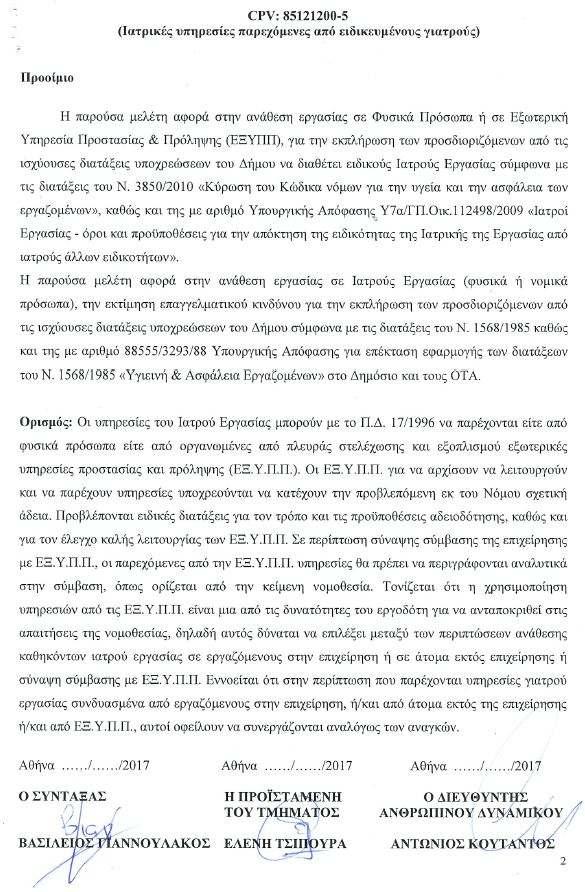 CPV: 85121200-5
(Ιατρικές υπηρεσίες παρεχόμενες από ειδικευμένους γιατρούς)

Προοίμιο

Η παρούσα μελέτη αφορά στην ανάθεση εργασίας σε Φυσικά Πρόσωπα ή σε Εξωτερική Υπηρεσία Προστασίας & Πρόληψης (ΕΞΥΠΠ), για την εκπλήρωση των προσδιοριζόμενων από τις ισχύουσες διατάξεις υποχρεώσεων του Δήμου να διαθέτει ειδικούς Ιατρούς Εργασίας σύμφωνα με τις διατάξεις του Ν. 3850/2010 «Κύρωση του Κώδικα νόμων για την υγεία και την ασφάλεια των εργαζομένων», καθώς και της με αριθμό Υπουργικής Απόφασης Υ7α/ΓΠ.Οικ.112498/2009 «Ιατροί Εργασίας - όροι και προϋποθέσεις για την απόκτηση της ειδικότητας της Ιατρικής της Εργασίας από ιατρούς άλλων ειδικοτήτων».
Η παρούσα μελέτη αφορά στην ανάθεση εργασίας σε Ιατρούς Εργασίας (φυσικά ή νομικά πρόσωπα), την εκτίμηση επαγγελματικού κινδύνου για την εκπλήρωση των προσδιοριζόμενων από τις ισχύουσες διατάξεις υποχρεώσεων του Δήμου σύμφωνα με τις διατάξεις του Ν. 1568/1985 καθώς και της με αριθμό 88555/3293/88 Υπουργικής Απόφασης για επέκταση εφαρμογής των διατάξεων του Ν. 1568/1985 «Υγιεινή & Ασφάλεια Εργαζομένων» στο Δημόσιο και τους ΟΤΑ.

Ορισμός: Οι υπηρεσίες του Ιατρού Εργασίας μπορούν με το Π.Δ. 17/1996 να παρέχονται είτε από φυσικά πρόσωπα είτε από οργανωμένες από πλευράς στελέχωσης και εξοπλισμού εξωτερικές υπηρεσίες προστασίας και πρόληψης (ΕΞ.Υ.Π.Π.). Οι ΕΞ.Υ.Π.Π. για να αρχίσουν να λειτουργούν και να παρέχουν υπηρεσίες υποχρεούνται να κατέχουν την προβλεπόμενη εκ του Νόμου σχετική άδεια. Προβλέπονται ειδικές διατάξεις για τον τρόπο και τις προϋποθέσεις αδειοδότησης, καθώς και για τον έλεγχο καλής λειτουργίας των ΕΞ.Υ.Π.Π. Σε περίπτωση σύναψης σύμβασης της επιχείρησης με ΕΞ.Υ.Π.Π., οι παρεχόμενες από την ΕΞ.Υ.Π.Π. υπηρεσίες θα πρέπει να περιγράφονται αναλυτικά στην σύμβαση, όπως ορίζεται από την κείμενη νομοθεσία. Τονίζεται ότι η χρησιμοποίηση υπηρεσιών από τις ΕΞ.Υ.Π.Π. είναι μια από τις δυνατότητες του εργοδότη για να ανταποκριθεί στις απαιτήσεις της νομοθεσίας, δηλαδή αυτός δύναται να επιλέξει μεταξύ των περιπτώσεων ανάθεσης καθηκόντων ιατρού εργασίας σε εργαζόμενους στην επιχείρηση ή σε άτομα εκτός επιχείρησης ή σύναψη σύμβασης με ΕΞ.Υ.Π.Π. Εννοείται ότι στην περίπτωση που παρέχονται υπηρεσίες γιατρού εργασίας συνδυασμένα από εργαζόμενους στην επιχείρηση, ή/και από άτομα εκτός της επιχείρησης ή/και από ΕΞ.Υ.Π.Π., αυτοί οφείλουν να συνεργάζονται αναλόγως των αναγκών.

Αθήνα ……/……/2017

Ο ΣΥΝΤΑΞΑΣ

ΒΑΣΙΛΕΙΟΣ ΓΙΑΝΝΟΥΛΑΚΟΣ

Αθήνα ……/……/2017

Η ΠΡΟΪΣΤΑΜΕΝΗ ΤΟΥ ΤΜΗΜΑΤΟΣ

ΕΛΕΝΗ ΤΣΙΠΟΥΡΑ

Αθήνα ……/……/2017

Ο ΔΙΕΥΘΥΝΤΗΣ ΑΝΘΡΩΠΙΝΟΥ ΔΥΝΑΜΙΚΟΥ

ΑΝΤΩΝΙΟΣ ΚΟΥΤΑΝΤΟΣ

2